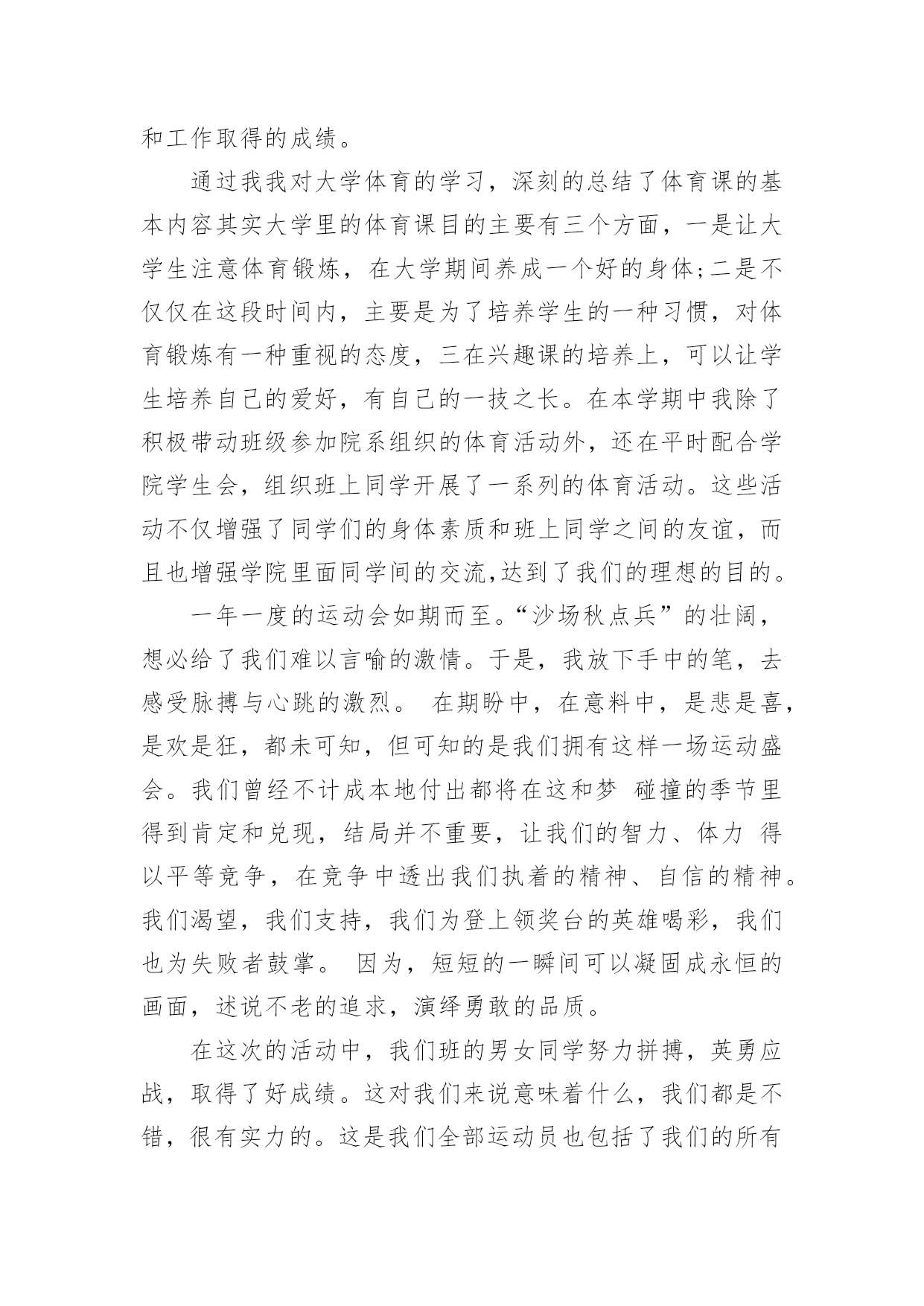 和工作取得的成绩。

通过我我对大学体育的学习，深刻的总结了体育课的基本内容其实大学里的体育课目的主要有三个方面，一是让大学生注意体育锻炼，在大学期间养成一个好的身体;二是不仅仅在这段时间内，主要是为了培养学生的一种习惯，对体育锻炼有一种重视的态度，三在兴趣课的培养上，可以让学生培养自己的爱好，有自己的一技之长。在本学期中我除了积极带动班级参加院系组织的体育活动外，还在平时配合学院学生会，组织班上同学开展了一系列的体育活动。这些活动不仅增强了同学们的身体素质和班上同学之间的友谊，而且也增强学院里面同学间的交流,达到了我们的理想的目的。

一年一度的运动会如期而至。“沙场秋点兵”的壮阔，想必给了我们难以言喻的激情。于是，我放下手中的笔，去感受脉搏与心跳的激烈。 在期盼中，在意料中，是悲是喜，是欢是狂，都未可知，但可知的是我们拥有这样一场运动盛会。我们曾经不计成本地付出都将在这和梦 碰撞的季节里得到肯定和兑现，结局并不重要，让我们的智力、体力 得以平等竞争，在竞争中透出我们执着的精神、自信的精神。我们渴望，我们支持，我们为登上领奖台的英雄喝彩，我们也为失败者鼓掌。 因为，短短的一瞬间可以凝固成永恒的画面，述说不老的追求，演绎勇敢的品质。

在这次的活动中，我们班的男女同学努力拼搏，英勇应战，取得了好成绩。这对我们来说意味着什么，我们都是不错，很有实力的。这是我们全部运动员也包括了我们的所有